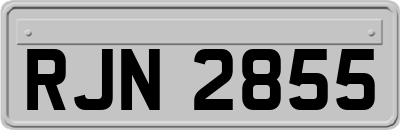 RJN 2855